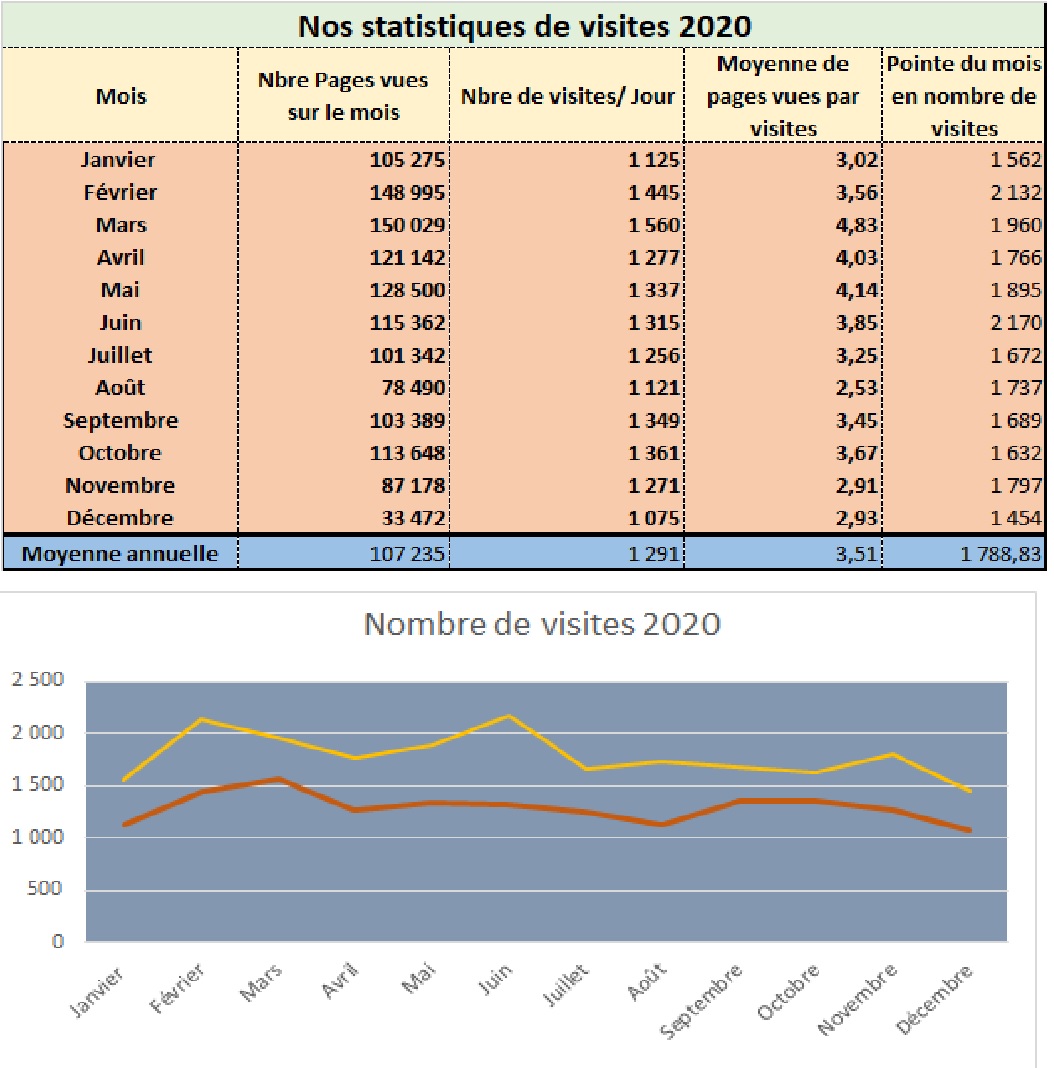 Nos statistiques de visites 2020

| Mois | Nbre Pages vues sur le mois | Nbre de visites/ Jour | Moyenne de pages vues par visites | Pointe du mois en nombre de visites |
|---|---|---|---|---|
| Janvier | 105 275 | 1 125 | 3,02 | 1 562 |
| Février | 148 995 | 1 445 | 3,56 | 2 132 |
| Mars | 150 029 | 1 560 | 4,83 | 1 960 |
| Avril | 121 142 | 1 277 | 4,03 | 1 766 |
| Mai | 128 500 | 1 337 | 4,14 | 1 895 |
| Juin | 115 362 | 1 315 | 3,85 | 2 170 |
| Juillet | 101 342 | 1 256 | 3,25 | 1 672 |
| Août | 78 490 | 1 121 | 2,53 | 1 737 |
| Septembre | 103 389 | 1 349 | 3,45 | 1 689 |
| Octobre | 113 648 | 1 361 | 3,67 | 1 632 |
| Novembre | 87 178 | 1 271 | 2,91 | 1 797 |
| Décembre | 33 472 | 1 075 | 2,93 | 1 454 |
| Moyenne annuelle | 107 235 | 1 291 | 3,51 | 1 788,83 |

Nombre de visites 2020

2 500
2 000
1 500
1 000
500
0

Janvier
Février
Mars
Avril
Mai
Juin
Juillet
Août
Septembre
Octobre
Novembre
Décembre